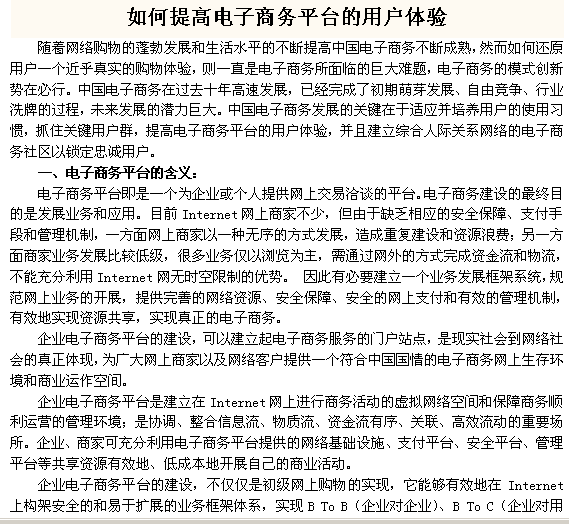 如何提高电子商务平台的用户体验

随着网络购物的蓬勃发展和生活水平的不断提高中国电子商务不断成熟，然而如何还原用户一个近乎真实的购物体验，则一直是电子商务所面临的巨大难题，电子商务的模式创新势在必行。中国电子商务在过去十年高速发展，已经完成了初期萌芽发展、自由竞争、行业洗牌的过程，未来发展的潜力巨大。中国电子商务发展的关键在于适应并培养用户的使用习惯，抓住关键用户群，提高电子商务平台的用户体验，并且建立综合人际关系网络的电子商务社区以锁定忠诚用户。

一、电子商务平台的含义：

电子商务平台即是一个为企业或个人提供网上交易洽谈的平台。电子商务建设的最终目的是发展业务和应用。目前 Internet 网上商家不少，但由于缺乏相应的安全保障、支付手段和管理机制，一方面网上商家以一种无序的方式发展，造成重复建设和资源浪费；另一方面商家业务发展比较低级，很多业务仅以浏览为主，需通过网外的方式完成资金流和物流，不能充分利用 Internet 网无时空限制的优势。 因此有必要建立一个业务发展框架系统，规范网上业务的开展，提供完善的网络资源、安全保障、安全的网上支付和有效的管理机制，有效地实现资源共享，实现真正的电子商务。

企业电子商务平台的建设，可以建立起电子商务服务的门户站点，是现实社会到网络社会的真正体现，为广大网上商家以及网络客户提供一个符合中国国情的电子商务网上生存环境和商业运作空间。

企业电子商务平台是建立在 Internet 网上进行商务活动的虚拟网络空间和保障商务顺利运营的管理环境；是协调、整合信息流、物质流、资金流有序、关联、高效流动的重要场所。企业、商家可充分利用电子商务平台提供的网络基础设施、支付平台、安全平台、管理平台等共享资源有效地、低成本地开展自己的商业活动。

企业电子商务平台的建设，不仅仅是初级网上购物的实现，它能够有效地在 Internet 上构架安全的和易于扩展的业务框架体系，实现 B To B（企业对企业）、B To C（企业对用